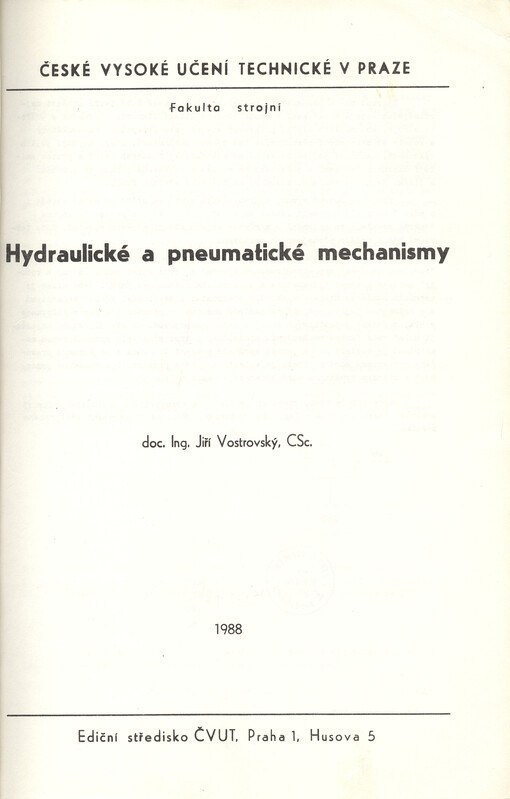 ČESKÉ VYSOKÉ UČENÍ TECHNICKÉ V PRAZE

Fakulta strojní

Hydraulické a pneumatické mechanismy

doc. Ing. Jiří Vostrovský, CSc.

1988

Ediční středisko ČVUT, Praha 1, Husova 5